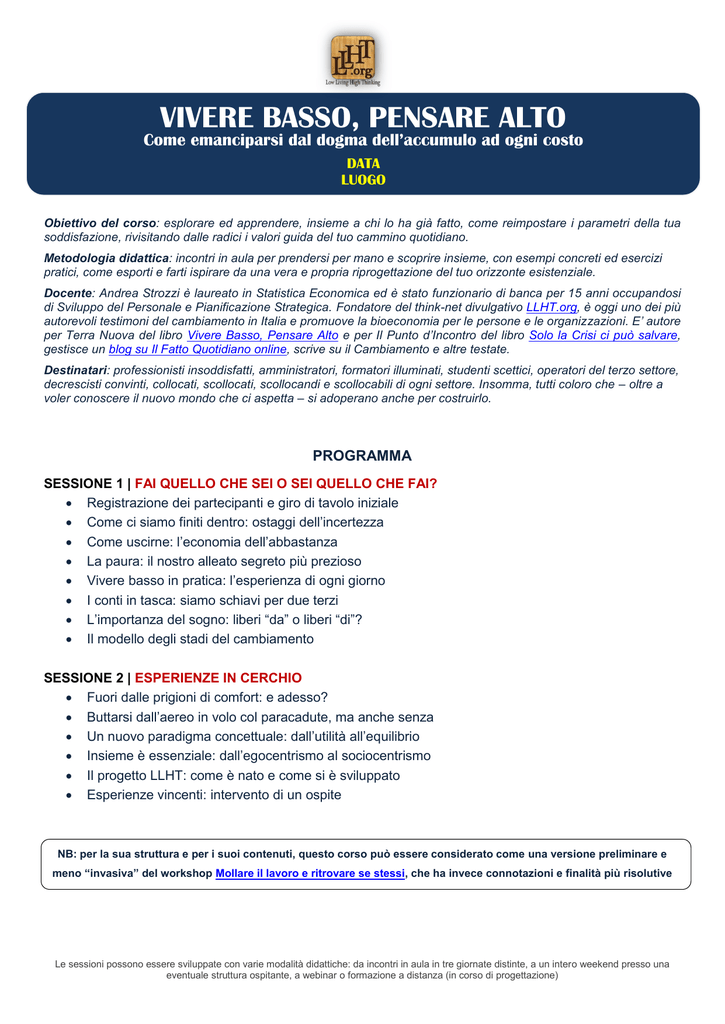 LLHT.org
Low Living High Thinking

VIVERE BASSO, PENSARE ALTO
Come emanciparsi dal dogma dell'accumulo ad ogni costo
DATA
LUOGO

Obiettivo del corso: esplorare ed apprendere, insieme a chi lo ha già fatto, come reimpostare i parametri della tua soddisfazione, rivisitando dalle radici i valori guida del tuo cammino quotidiano.

Metodologia didattica: incontri in aula per prendersi per mano e scoprire insieme, con esempi concreti ed esercizi pratici, come esporti e farti ispirare da una vera e propria riprogettazione del tuo orizzonte esistenziale.

Docente: Andrea Strozzi è laureato in Statistica Economica ed è stato funzionario di banca per 15 anni occupandosi di Sviluppo del Personale e Pianificazione Strategica. Fondatore del think-net divulgativo LLHT.org, è oggi uno dei più autorevoli testimoni del cambiamento in Italia e promuove la bioeconomia per le persone e le organizzazioni. E' autore per Terra Nuova del libro Vivere Basso, Pensare Alto e per Il Punto d'Incontro del libro Solo la Crisi ci può salvare, gestisce un blog su Il Fatto Quotidiano online, scrive su Il Cambiamento e altre testate.

Destinatari: professionisti insoddisfatti, amministratori, formatori illuminati, studenti scettici, operatori del terzo settore, decrescisti convinti, collocati, scollocati, scollocandi e scollocabili di ogni settore. Insomma, tutti coloro che – oltre a voler conoscere il nuovo mondo che ci aspetta – si adoperano anche per costruirlo.

PROGRAMMA

SESSIONE 1 | FAI QUELLO CHE SEI O SEI QUELLO CHE FAI?
• Registrazione dei partecipanti e giro di tavolo iniziale
• Come ci siamo finiti dentro: ostaggi dell'incertezza
• Come uscirne: l'economia dell'abbastanza
• La paura: il nostro alleato segreto più prezioso
• Vivere basso in pratica: l'esperienza di ogni giorno
• I conti in tasca: siamo schiavi per due terzi
• L'importanza del sogno: liberi "da" o liberi "di"?
• Il modello degli stadi del cambiamento

SESSIONE 2 | ESPERIENZE IN CERCHIO
• Fuori dalle prigioni di comfort: e adesso?
• Buttarsi dall'aereo in volo col paracadute, ma anche senza
• Un nuovo paradigma concettuale: dall'utilità all'equilibrio
• Insieme è essenziale: dall'egocentrismo al sociocentrismo
• Il progetto LLHT: come è nato e come si è sviluppato
• Esperienze vincenti: intervento di un ospite

NB: per la sua struttura e per i suoi contenuti, questo corso può essere considerato come una versione preliminare e meno "invasiva" del workshop Mollare il lavoro e ritrovare se stessi, che ha invece connotazioni e finalità più risolutive

Le sessioni possono essere sviluppate con varie modalità didattiche: da incontri in aula in tre giornate distinte, a un intero weekend presso una eventuale struttura ospitante, a webinar o formazione a distanza (in corso di progettazione)